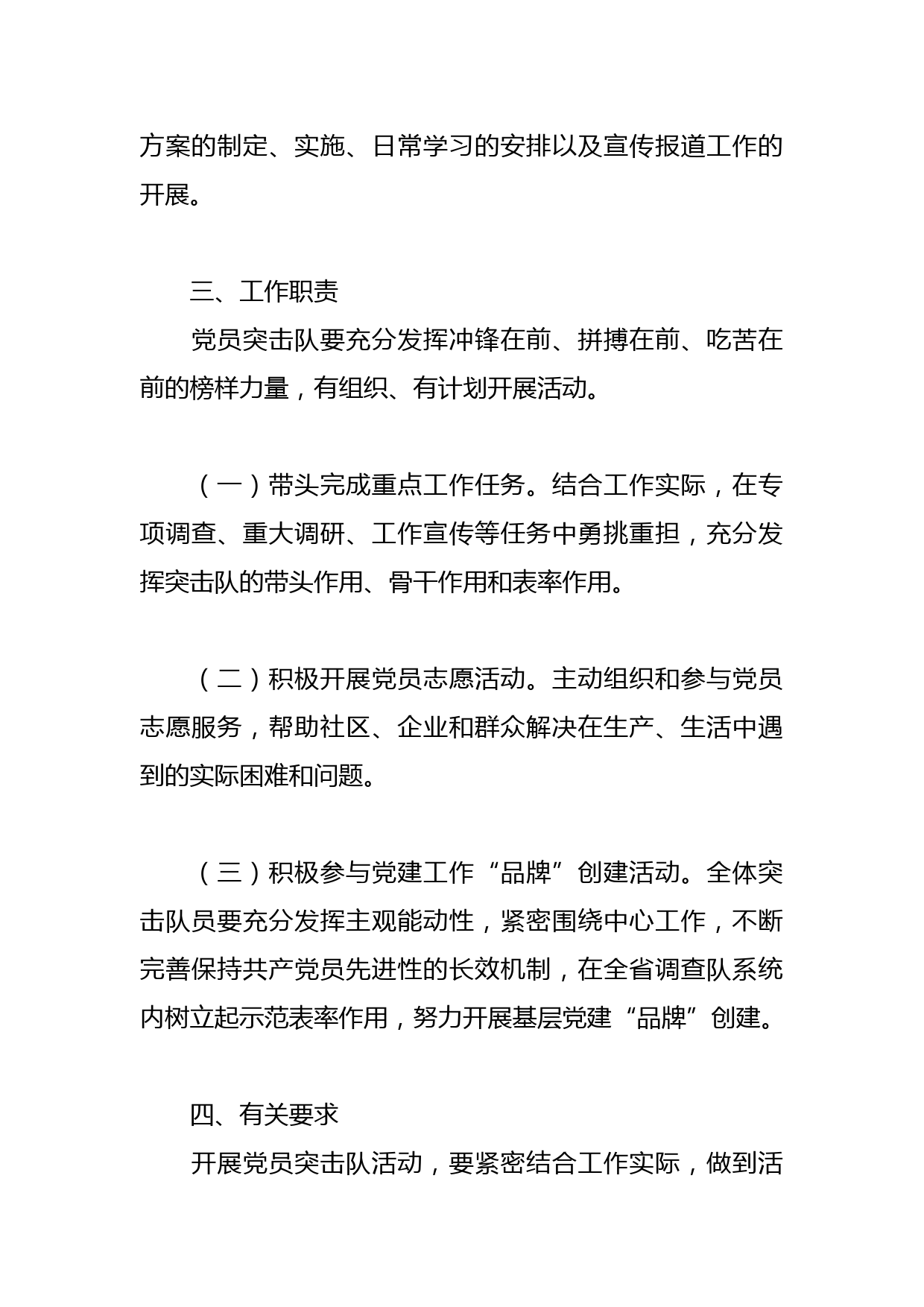 方案的制定、实施、日常学习的安排以及宣传报道工作的开展。

三、工作职责

党员突击队要充分发挥冲锋在前、拼搏在前、吃苦在前的榜样力量，有组织、有计划开展活动。

（一）带头完成重点工作任务。结合工作实际，在专项调查、重大调研、工作宣传等任务中勇挑重担，充分发挥突击队的带头作用、骨干作用和表率作用。

（二）积极开展党员志愿活动。主动组织和参与党员志愿服务，帮助社区、企业和群众解决在生产、生活中遇到的实际困难和问题。

（三）积极参与党建工作“品牌”创建活动。全体突击队员要充分发挥主观能动性，紧密围绕中心工作，不断完善保持共产党员先进性的长效机制，在全省调查队系统内树立起示范表率作用，努力开展基层党建“品牌”创建。

四、有关要求

开展党员突击队活动，要紧密结合工作实际，做到活